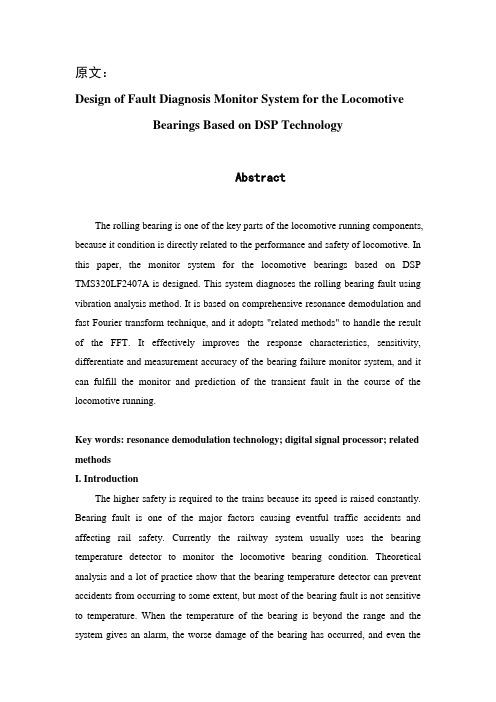 原文：

Design of Fault Diagnosis Monitor System for the Locomotive Bearings Based on DSP Technology

Abstract

The rolling bearing is one of the key parts of the locomotive running components, because it condition is directly related to the performance and safety of locomotive. In this paper, the monitor system for the locomotive bearings based on DSP TMS320LF2407A is designed. This system diagnoses the rolling bearing fault using vibration analysis method. It is based on comprehensive resonance demodulation and fast Fourier transform technique, and it adopts "related methods" to handle the result of the FFT. It effectively improves the response characteristics, sensitivity, differentiate and measurement accuracy of the bearing failure monitor system, and it can fulfill the monitor and prediction of the transient fault in the course of the locomotive running.

Key words: resonance demodulation technology; digital signal processor; related methods

I. Introduction

The higher safety is required to the trains because its speed is raised constantly. Bearing fault is one of the major factors causing eventful traffic accidents and affecting rail safety. Currently the railway system usually uses the bearing temperature detector to monitor the locomotive bearing condition. Theoretical analysis and a lot of practice show that the bearing temperature detector can prevent accidents from occurring to some extent, but most of the bearing fault is not sensitive to temperature. When the temperature of the bearing is beyond the range and the system gives an alarm, the worse damage of the bearing has occurred, and even the